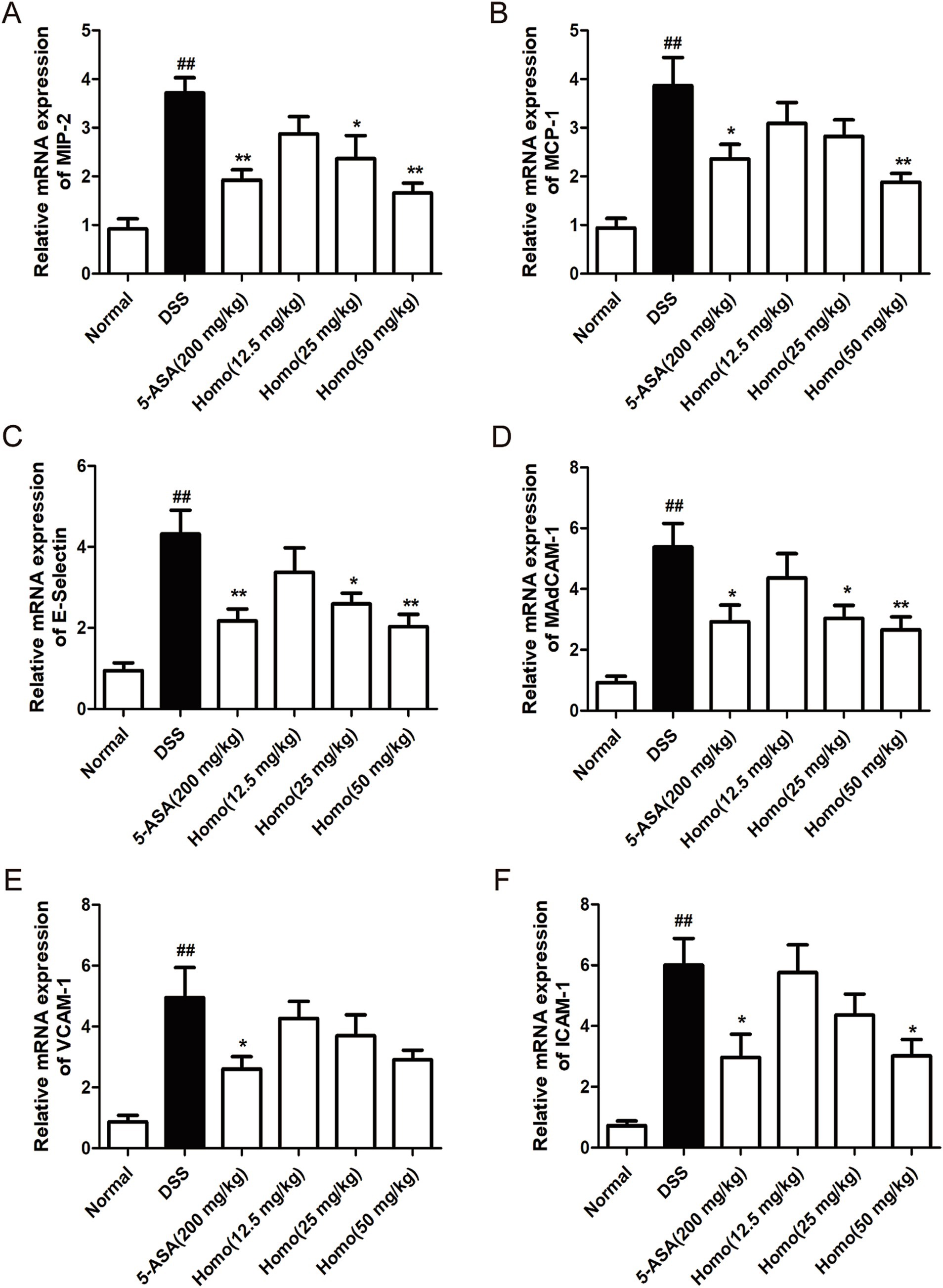 A

Relative mRNA expression of MIP-2

5
4
3
2
1
0

##
**
*
**

Normal
DSS
5-ASA(200 mg/kg)
Homo(12.5 mg/kg)
Homo(25 mg/kg)
Homo(50 mg/kg)

B

Relative mRNA expression of MCP-1

5
4
3
2
1
0

##
*
**

Normal
DSS
5-ASA(200 mg/kg)
Homo(12.5 mg/kg)
Homo(25 mg/kg)
Homo(50 mg/kg)

C

Relative mRNA expression of E-Selectin

6
4
2
0

##
**
*
**

Normal
DSS
5-ASA(200 mg/kg)
Homo(12.5 mg/kg)
Homo(25 mg/kg)
Homo(50 mg/kg)

D

Relative mRNA expression of MAdCAM-1

8
6
4
2
0

##
*
*
**

Normal
DSS
5-ASA(200 mg/kg)
Homo(12.5 mg/kg)
Homo(25 mg/kg)
Homo(50 mg/kg)

E

Relative mRNA expression of VCAM-1

8
6
4
2
0

##
*

Normal
DSS
5-ASA(200 mg/kg)
Homo(12.5 mg/kg)
Homo(25 mg/kg)
Homo(50 mg/kg)

F

Relative mRNA expression of ICAM-1

8
6
4
2
0

##
*
*

Normal
DSS
5-ASA(200 mg/kg)
Homo(12.5 mg/kg)
Homo(25 mg/kg)
Homo(50 mg/kg)